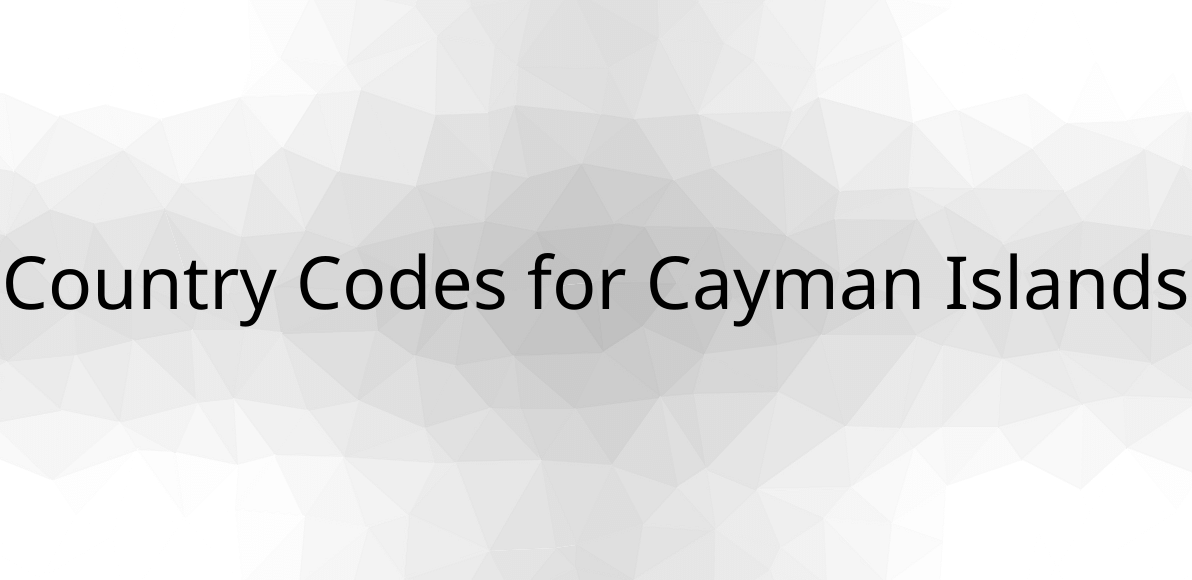 Country Codes for Cayman Islands